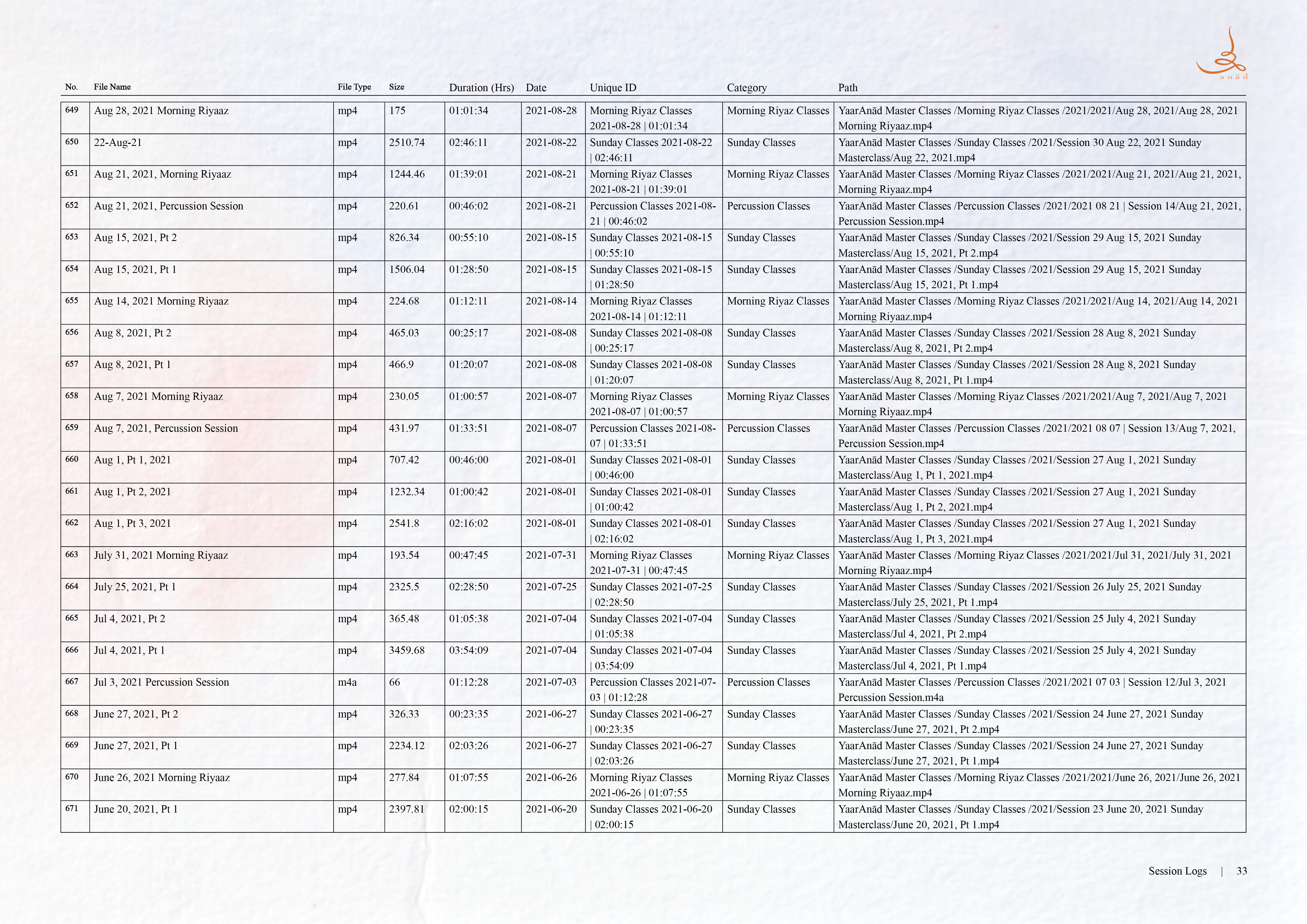 anād

| No. | File Name | File Type | Size | Duration (Hrs) | Date | Unique ID | Category | Path |
|---|---|---|---|---|---|---|---|---|
| 649 | Aug 28, 2021 Morning Riyaaz | mp4 | 175 | 01:01:34 | 2021-08-28 | Morning Riyaz Classes 2021-08-28 \| 01:01:34 | Morning Riyaz Classes | YaarAnād Master Classes /Morning Riyaz Classes /2021/2021/Aug 28, 2021/Aug 28, 2021 Morning Riyaaz.mp4 |
| 650 | 22-Aug-21 | mp4 | 2510.74 | 02:46:11 | 2021-08-22 | Sunday Classes 2021-08-22 \| 02:46:11 | Sunday Classes | YaarAnād Master Classes /Sunday Classes /2021/Session 30 Aug 22, 2021 Sunday Masterclass/Aug 22, 2021.mp4 |
| 651 | Aug 21, 2021, Morning Riyaaz | mp4 | 1244.46 | 01:39:01 | 2021-08-21 | Morning Riyaz Classes 2021-08-21 \| 01:39:01 | Morning Riyaz Classes | YaarAnād Master Classes /Morning Riyaz Classes /2021/2021/Aug 21, 2021/Aug 21, 2021, Morning Riyaaz.mp4 |
| 652 | Aug 21, 2021, Percussion Session | mp4 | 220.61 | 00:46:02 | 2021-08-21 | Percussion Classes 2021-08-21 \| 00:46:02 | Percussion Classes | YaarAnād Master Classes /Percussion Classes /2021/2021 08 21 \| Session 14/Aug 21, 2021, Percussion Session.mp4 |
| 653 | Aug 15, 2021, Pt 2 | mp4 | 826.34 | 00:55:10 | 2021-08-15 | Sunday Classes 2021-08-15 \| 00:55:10 | Sunday Classes | YaarAnād Master Classes /Sunday Classes /2021/Session 29 Aug 15, 2021 Sunday Masterclass/Aug 15, 2021, Pt 2.mp4 |
| 654 | Aug 15, 2021, Pt 1 | mp4 | 1506.04 | 01:28:50 | 2021-08-15 | Sunday Classes 2021-08-15 \| 01:28:50 | Sunday Classes | YaarAnād Master Classes /Sunday Classes /2021/Session 29 Aug 15, 2021 Sunday Masterclass/Aug 15, 2021, Pt 1.mp4 |
| 655 | Aug 14, 2021 Morning Riyaaz | mp4 | 224.68 | 01:12:11 | 2021-08-14 | Morning Riyaz Classes 2021-08-14 \| 01:12:11 | Morning Riyaz Classes | YaarAnād Master Classes /Morning Riyaz Classes /2021/2021/Aug 14, 2021/Aug 14, 2021 Morning Riyaaz.mp4 |
| 656 | Aug 8, 2021, Pt 2 | mp4 | 465.03 | 00:25:17 | 2021-08-08 | Sunday Classes 2021-08-08 \| 00:25:17 | Sunday Classes | YaarAnād Master Classes /Sunday Classes /2021/Session 28 Aug 8, 2021 Sunday Masterclass/Aug 8, 2021, Pt 2.mp4 |
| 657 | Aug 8, 2021, Pt 1 | mp4 | 466.9 | 01:20:07 | 2021-08-08 | Sunday Classes 2021-08-08 \| 01:20:07 | Sunday Classes | YaarAnād Master Classes /Sunday Classes /2021/Session 28 Aug 8, 2021 Sunday Masterclass/Aug 8, 2021, Pt 1.mp4 |
| 658 | Aug 7, 2021 Morning Riyaaz | mp4 | 230.05 | 01:00:57 | 2021-08-07 | Morning Riyaz Classes 2021-08-07 \| 01:00:57 | Morning Riyaz Classes | YaarAnād Master Classes /Morning Riyaz Classes /2021/2021/Aug 7, 2021/Aug 7, 2021 Morning Riyaaz.mp4 |
| 659 | Aug 7, 2021, Percussion Session | mp4 | 431.97 | 01:33:51 | 2021-08-07 | Percussion Classes 2021-08-07 \| 01:33:51 | Percussion Classes | YaarAnād Master Classes /Percussion Classes /2021/2021 08 07 \| Session 13/Aug 7, 2021, Percussion Session.mp4 |
| 660 | Aug 1, Pt 1, 2021 | mp4 | 707.42 | 00:46:00 | 2021-08-01 | Sunday Classes 2021-08-01 \| 00:46:00 | Sunday Classes | YaarAnād Master Classes /Sunday Classes /2021/Session 27 Aug 1, 2021 Sunday Masterclass/Aug 1, Pt 1, 2021.mp4 |
| 661 | Aug 1, Pt 2, 2021 | mp4 | 1232.34 | 01:00:42 | 2021-08-01 | Sunday Classes 2021-08-01 \| 01:00:42 | Sunday Classes | YaarAnād Master Classes /Sunday Classes /2021/Session 27 Aug 1, 2021 Sunday Masterclass/Aug 1, Pt 2, 2021.mp4 |
| 662 | Aug 1, Pt 3, 2021 | mp4 | 2541.8 | 02:16:02 | 2021-08-01 | Sunday Classes 2021-08-01 \| 02:16:02 | Sunday Classes | YaarAnād Master Classes /Sunday Classes /2021/Session 27 Aug 1, 2021 Sunday Masterclass/Aug 1, Pt 3, 2021.mp4 |
| 663 | July 31, 2021 Morning Riyaaz | mp4 | 193.54 | 00:47:45 | 2021-07-31 | Morning Riyaz Classes 2021-07-31 \| 00:47:45 | Morning Riyaz Classes | YaarAnād Master Classes /Morning Riyaz Classes /2021/2021/Jul 31, 2021/July 31, 2021 Morning Riyaaz.mp4 |
| 664 | July 25, 2021, Pt 1 | mp4 | 2325.5 | 02:28:50 | 2021-07-25 | Sunday Classes 2021-07-25 \| 02:28:50 | Sunday Classes | YaarAnād Master Classes /Sunday Classes /2021/Session 26 July 25, 2021 Sunday Masterclass/July 25, 2021, Pt 1.mp4 |
| 665 | Jul 4, 2021, Pt 2 | mp4 | 365.48 | 01:05:38 | 2021-07-04 | Sunday Classes 2021-07-04 \| 01:05:38 | Sunday Classes | YaarAnād Master Classes /Sunday Classes /2021/Session 25 July 4, 2021 Sunday Masterclass/Jul 4, 2021, Pt 2.mp4 |
| 666 | Jul 4, 2021, Pt 1 | mp4 | 3459.68 | 03:54:09 | 2021-07-04 | Sunday Classes 2021-07-04 \| 03:54:09 | Sunday Classes | YaarAnād Master Classes /Sunday Classes /2021/Session 25 July 4, 2021 Sunday Masterclass/Jul 4, 2021, Pt 1.mp4 |
| 667 | Jul 3, 2021 Percussion Session | m4a | 66 | 01:12:28 | 2021-07-03 | Percussion Classes 2021-07-03 \| 01:12:28 | Percussion Classes | YaarAnād Master Classes /Percussion Classes /2021/2021 07 03 \| Session 12/Jul 3, 2021 Percussion Session.m4a |
| 668 | June 27, 2021, Pt 2 | mp4 | 326.33 | 00:23:35 | 2021-06-27 | Sunday Classes 2021-06-27 \| 00:23:35 | Sunday Classes | YaarAnād Master Classes /Sunday Classes /2021/Session 24 June 27, 2021 Sunday Masterclass/June 27, 2021, Pt 2.mp4 |
| 669 | June 27, 2021, Pt 1 | mp4 | 2234.12 | 02:03:26 | 2021-06-27 | Sunday Classes 2021-06-27 \| 02:03:26 | Sunday Classes | YaarAnād Master Classes /Sunday Classes /2021/Session 24 June 27, 2021 Sunday Masterclass/June 27, 2021, Pt 1.mp4 |
| 670 | June 26, 2021 Morning Riyaaz | mp4 | 277.84 | 01:07:55 | 2021-06-26 | Morning Riyaz Classes 2021-06-26 \| 01:07:55 | Morning Riyaz Classes | YaarAnād Master Classes /Morning Riyaz Classes /2021/2021/June 26, 2021/June 26, 2021 Morning Riyaaz.mp4 |
| 671 | June 20, 2021, Pt 1 | mp4 | 2397.81 | 02:00:15 | 2021-06-20 | Sunday Classes 2021-06-20 \| 02:00:15 | Sunday Classes | YaarAnād Master Classes /Sunday Classes /2021/Session 23 June 20, 2021 Sunday Masterclass/June 20, 2021, Pt 1.mp4 |

Session Logs | 33